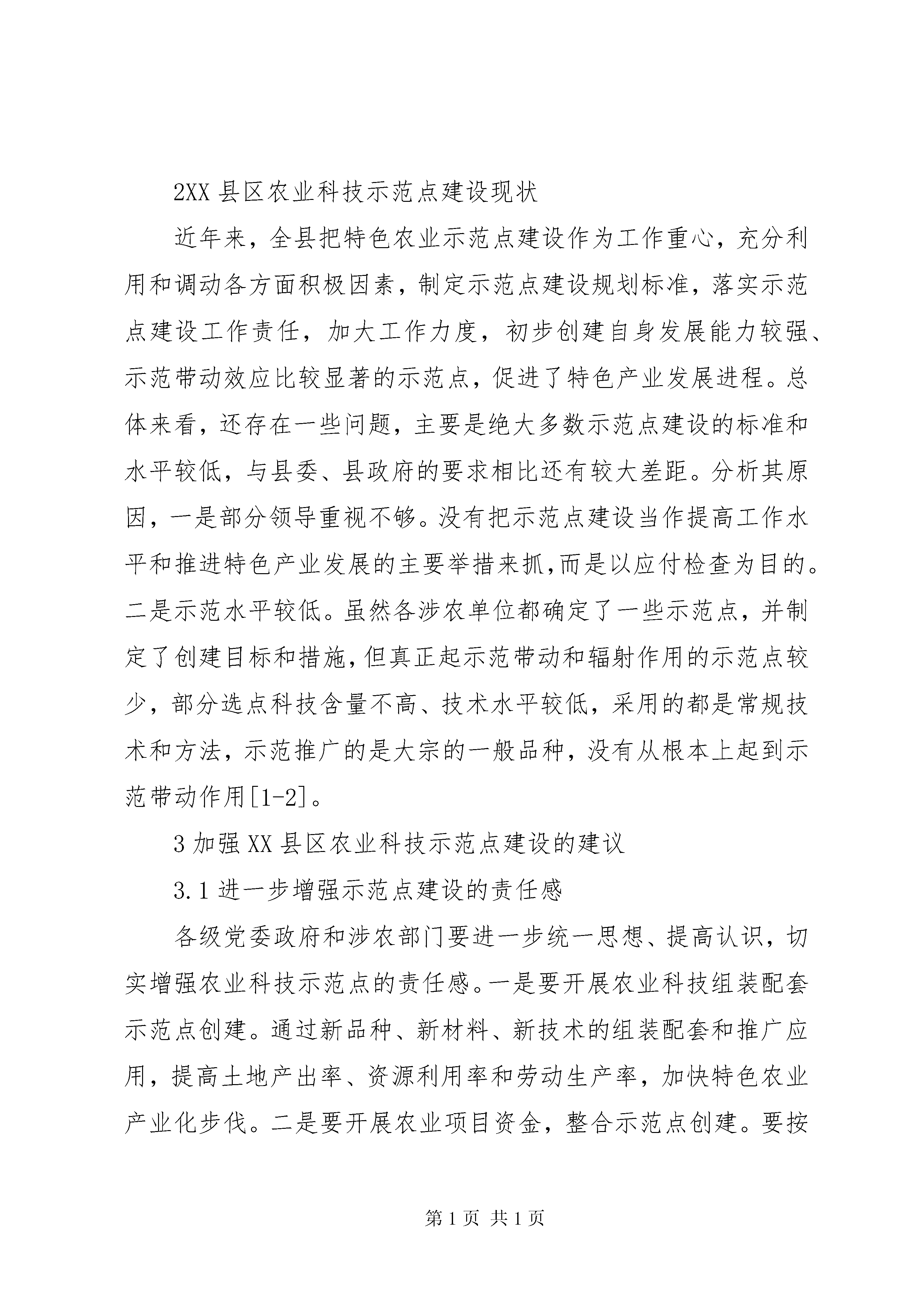 2XX 县区农业科技示范点建设现状

近年来，全县把特色农业示范点建设作为工作重心，充分利用和调动各方面积极因素，制定示范点建设规划标准，落实示范点建设工作责任，加大工作力度，初步创建自身发展能力较强、示范带动效应比较显著的示范点，促进了特色产业发展进程。总体来看，还存在一些问题，主要是绝大多数示范点建设的标准和水平较低，与县委、县政府的要求相比还有较大差距。分析其原因，一是部分领导重视不够。没有把示范点建设当作提高工作水平和推进特色产业发展的主要举措来抓,而是以应付检查为目的。二是示范水平较低。虽然各涉农单位都确定了一些示范点，并制定了创建目标和措施,但真正起示范带动和辐射作用的示范点较少，部分选点科技含量不高、技术水平较低，采用的都是常规技术和方法，示范推广的是大宗的一般品种，没有从根本上起到示范带动作用[1-2]。

3 加强 XX 县区农业科技示范点建设的建议

3.1 进一步增强示范点建设的责任感

各级党委政府和涉农部门要进一步统一思想、提高认识，切实增强农业科技示范点的责任感。一是要开展农业科技组装配套示范点创建。通过新品种、新材料、新技术的组装配套和推广应用，提高土地产出率、资源利用率和劳动生产率，加快特色农业产业化步伐。二是要开展农业项目资金，整合示范点创建。要按

第 1 页 共 1 页